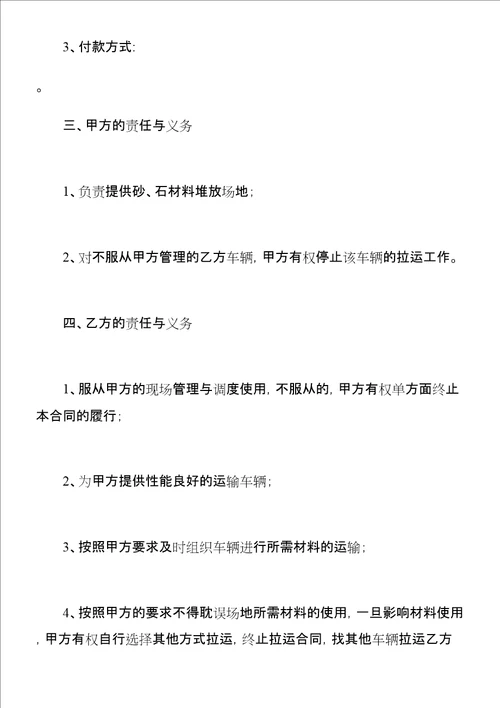 3、付款方式:

。

三、甲方的责任与义务

1、负责提供砂、石材料堆放场地；

2、对不服从甲方管理的乙方车辆，甲方有权停止该车辆的拉运工作。

四、乙方的责任与义务

1、服从甲方的现场管理与调度使用，不服从的，甲方有权单方面终止本合同的履行；

2、为甲方提供性能良好的运输车辆；

3、按照甲方要求及时组织车辆进行所需材料的运输；

4、按照甲方的要求不得耽误场地所需材料的使用，一旦影响材料使用，甲方有权自行选择其他方式拉运，终止拉运合同，找其他车辆拉运乙方